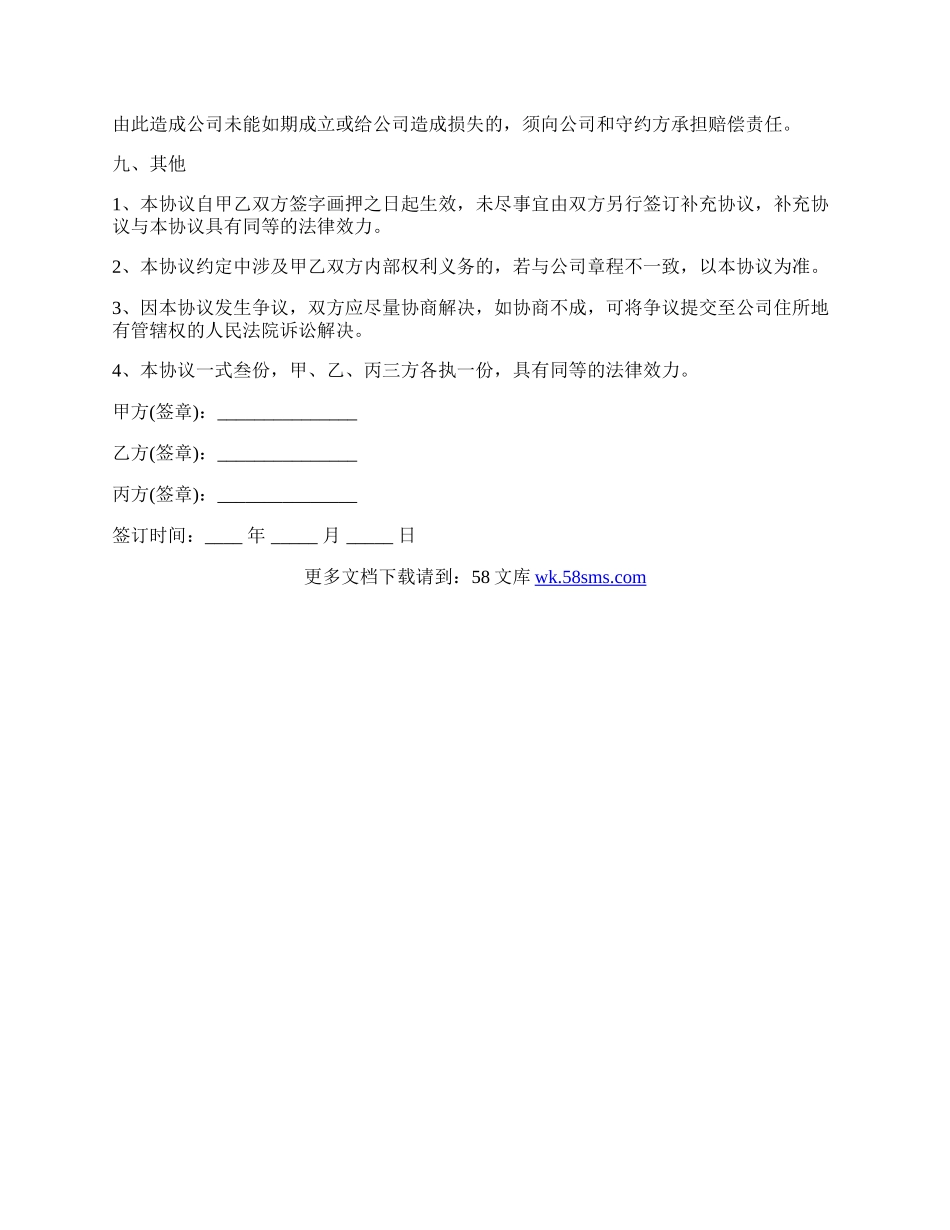 由此造成公司未能如期成立或给公司造成损失的，须向公司和守约方承担赔偿责任。

九、其他

1、本协议自甲乙双方签字画押之日起生效，未尽事宜由双方另行签订补充协议，补充协议与本协议具有同等的法律效力。

2、本协议约定中涉及甲乙双方内部权利义务的，若与公司章程不一致，以本协议为准。

3、因本协议发生争议，双方应尽量协商解决，如协商不成，可将争议提交至公司住所地有管辖权的人民法院诉讼解决。

4、本协议一式叁份，甲、乙、丙三方各执一份，具有同等的法律效力。

甲方(签章)：_______________

乙方(签章)：_______________

丙方(签章)：_______________

签订时间：____ 年 _____ 月 _____ 日

更多文档下载请到：58 文库 wk.58sms.com